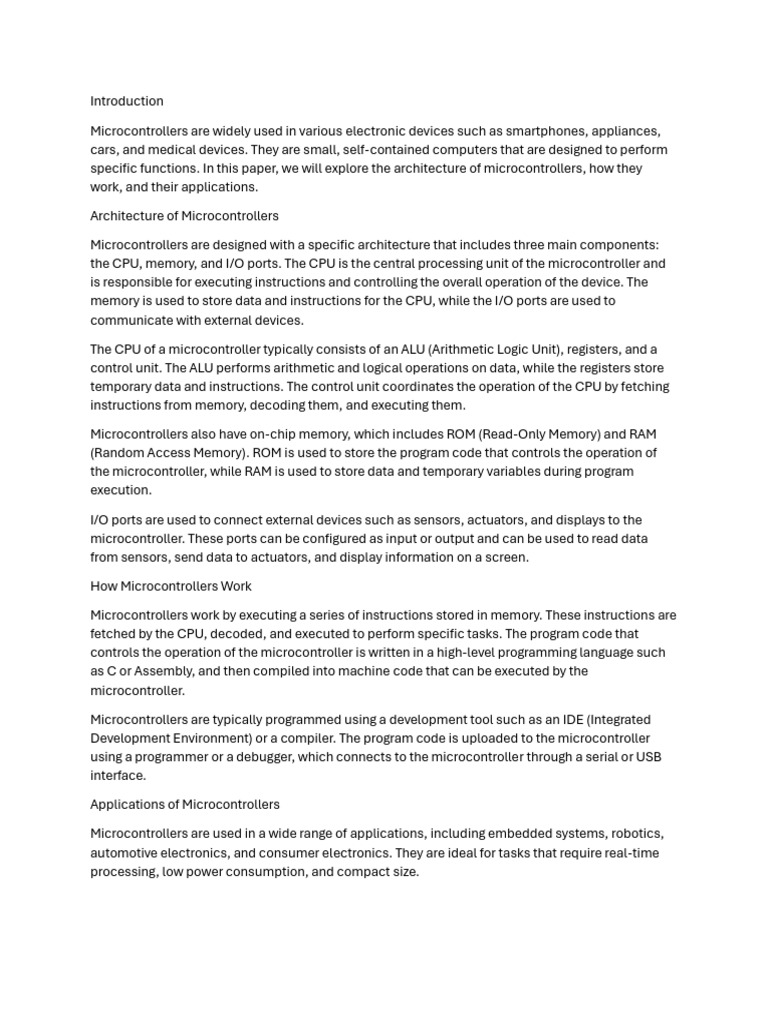 Introduction

Microcontrollers are widely used in various electronic devices such as smartphones, appliances, cars, and medical devices. They are small, self-contained computers that are designed to perform specific functions. In this paper, we will explore the architecture of microcontrollers, how they work, and their applications.

Architecture of Microcontrollers

Microcontrollers are designed with a specific architecture that includes three main components: the CPU, memory, and I/O ports. The CPU is the central processing unit of the microcontroller and is responsible for executing instructions and controlling the overall operation of the device. The memory is used to store data and instructions for the CPU, while the I/O ports are used to communicate with external devices.

The CPU of a microcontroller typically consists of an ALU (Arithmetic Logic Unit), registers, and a control unit. The ALU performs arithmetic and logical operations on data, while the registers store temporary data and instructions. The control unit coordinates the operation of the CPU by fetching instructions from memory, decoding them, and executing them.

Microcontrollers also have on-chip memory, which includes ROM (Read-Only Memory) and RAM (Random Access Memory). ROM is used to store the program code that controls the operation of the microcontroller, while RAM is used to store data and temporary variables during program execution.

I/O ports are used to connect external devices such as sensors, actuators, and displays to the microcontroller. These ports can be configured as input or output and can be used to read data from sensors, send data to actuators, and display information on a screen.

How Microcontrollers Work

Microcontrollers work by executing a series of instructions stored in memory. These instructions are fetched by the CPU, decoded, and executed to perform specific tasks. The program code that controls the operation of the microcontroller is written in a high-level programming language such as C or Assembly, and then compiled into machine code that can be executed by the microcontroller.

Microcontrollers are typically programmed using a development tool such as an IDE (Integrated Development Environment) or a compiler. The program code is uploaded to the microcontroller using a programmer or a debugger, which connects to the microcontroller through a serial or USB interface.

Applications of Microcontrollers

Microcontrollers are used in a wide range of applications, including embedded systems, robotics, automotive electronics, and consumer electronics. They are ideal for tasks that require real-time processing, low power consumption, and compact size.